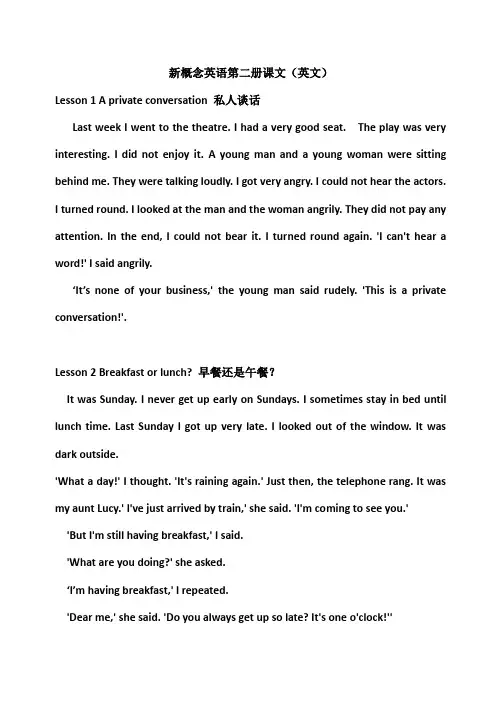 新概念英语第二册课文（英文）

Lesson 1 A private conversation 私人谈话

Last week I went to the theatre. I had a very good seat. The play was very interesting. I did not enjoy it. A young man and a young woman were sitting behind me. They were talking loudly. I got very angry. I could not hear the actors. I turned round. I looked at the man and the woman angrily. They did not pay any attention. In the end, I could not bear it. I turned round again. 'I can't hear a word!' I said angrily.

'It's none of your business,' the young man said rudely. 'This is a private conversation!'.

Lesson 2 Breakfast or lunch? 早餐还是午餐?

It was Sunday. I never get up early on Sundays. I sometimes stay in bed until lunch time. Last Sunday I got up very late. I looked out of the window. It was dark outside.

'What a day!' I thought. 'It's raining again.' Just then, the telephone rang. It was my aunt Lucy.' I've just arrived by train,' she said. 'I'm coming to see you.'

'But I'm still having breakfast,' I said.

'What are you doing?' she asked.

'I'm having breakfast,' I repeated.

'Dear me,' she said. 'Do you always get up so late? It's one o'clock!''